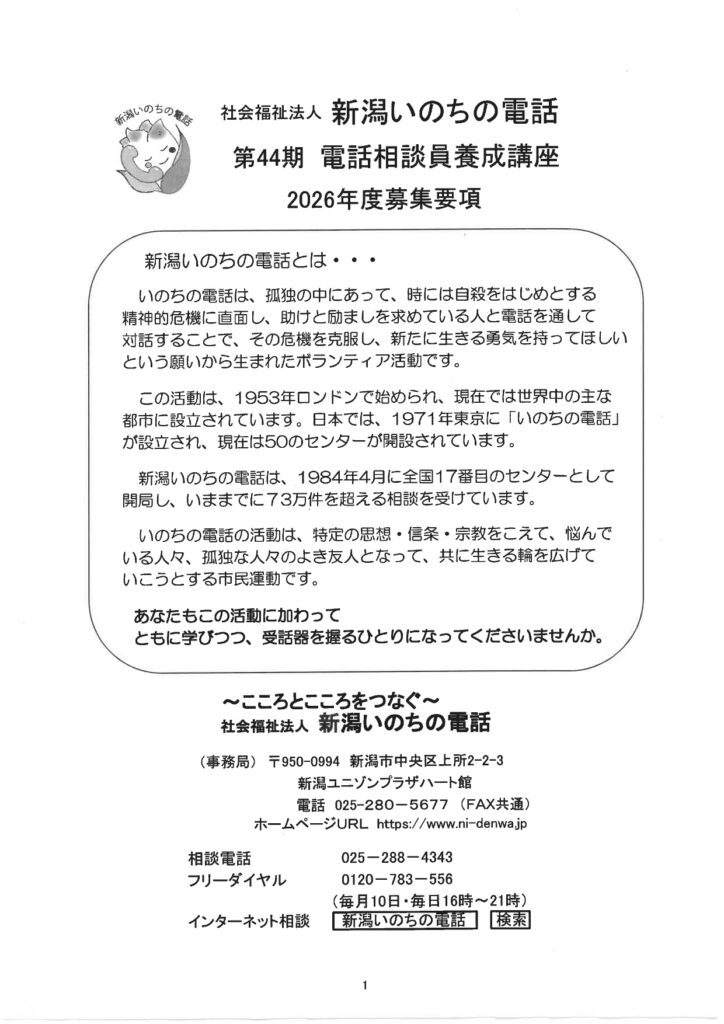 新潟いのちの電話

社会福祉法人 新潟いのちの電話
第44期 電話相談員養成講座
2026年度募集要項

新潟いのちの電話とは・・・

いのちの電話は、孤独の中にあって、時には自殺をはじめとする精神的危機に直面し、助けと励ましを求めている人と電話を通して対話することで、その危機を克服し、新たに生きる勇気を持ってほしいという願いから生まれたボランティア活動です。

この活動は、1953年ロンドンで始められ、現在では世界中の主な都市に設立されています。日本では、1971年東京に「いのちの電話」が設立され、現在は50のセンターが開設されています。

新潟いのちの電話は、1984年4月に全国17番目のセンターとして開局し、いままでに73万件を超える相談を受けています。

いのちの電話の活動は、特定の思想・信条・宗教をこえて、悩んでいる人々、孤独な人々のよき友人となって、共に生きる輪を広げていこうとする市民運動です。

あなたもこの活動に加わって
ともに学びつつ、受話器を握るひとりになってくださいませんか。

～こころとこころをつなぐ～
社会福祉法人 新潟いのちの電話

（事務局） 〒950-0994 新潟市中央区上所2-2-3
新潟ユニゾンプラザハート館
電話 025-280－5677 （FAX共通）
ホームページURL https://www.ni-denwa.jp

相談電話 025－288－4343
フリーダイヤル 0120－783－556
（毎月10日・毎日16時～21時）
インターネット相談 新潟いのちの電話 検索

1